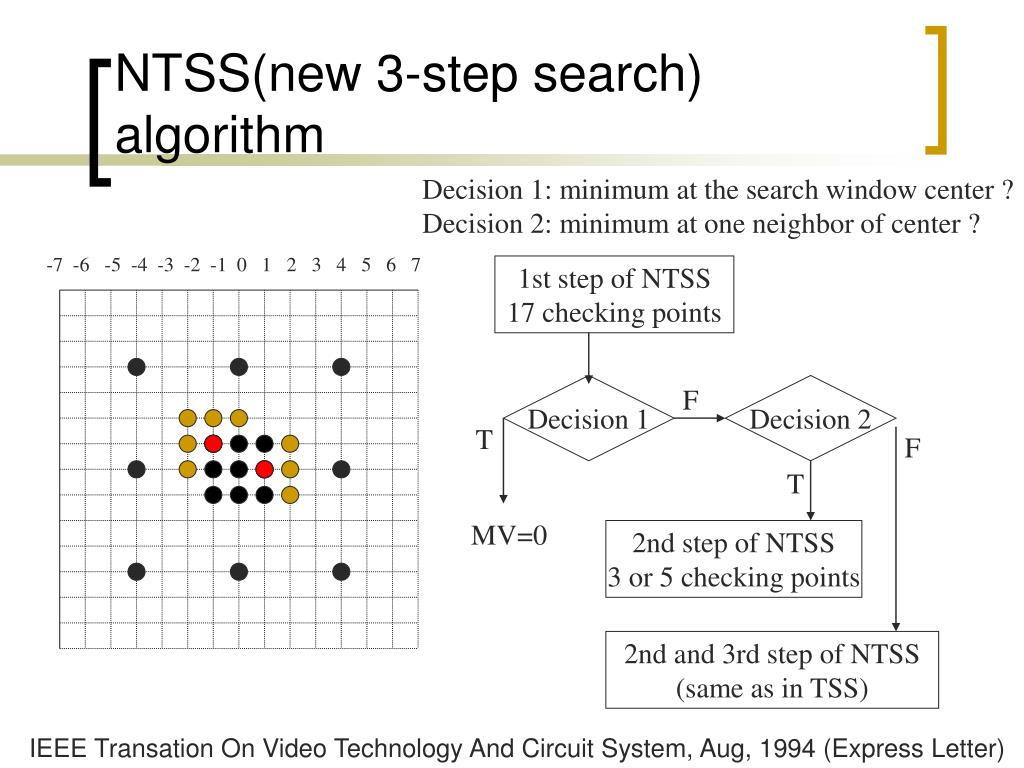 NTSS(new 3-step search) algorithm

Decision 1: minimum at the search window center ?
Decision 2: minimum at one neighbor of center ?

-7 -6 -5 -4 -3 -2 -1 0 1 2 3 4 5 6 7

1st step of NTSS
17 checking points

Decision 1

F

Decision 2

T

F

T

MV=0

2nd step of NTSS
3 or 5 checking points

2nd and 3rd step of NTSS
(same as in TSS)

IEEE Transation On Video Technology And Circuit System, Aug, 1994 (Express Letter)